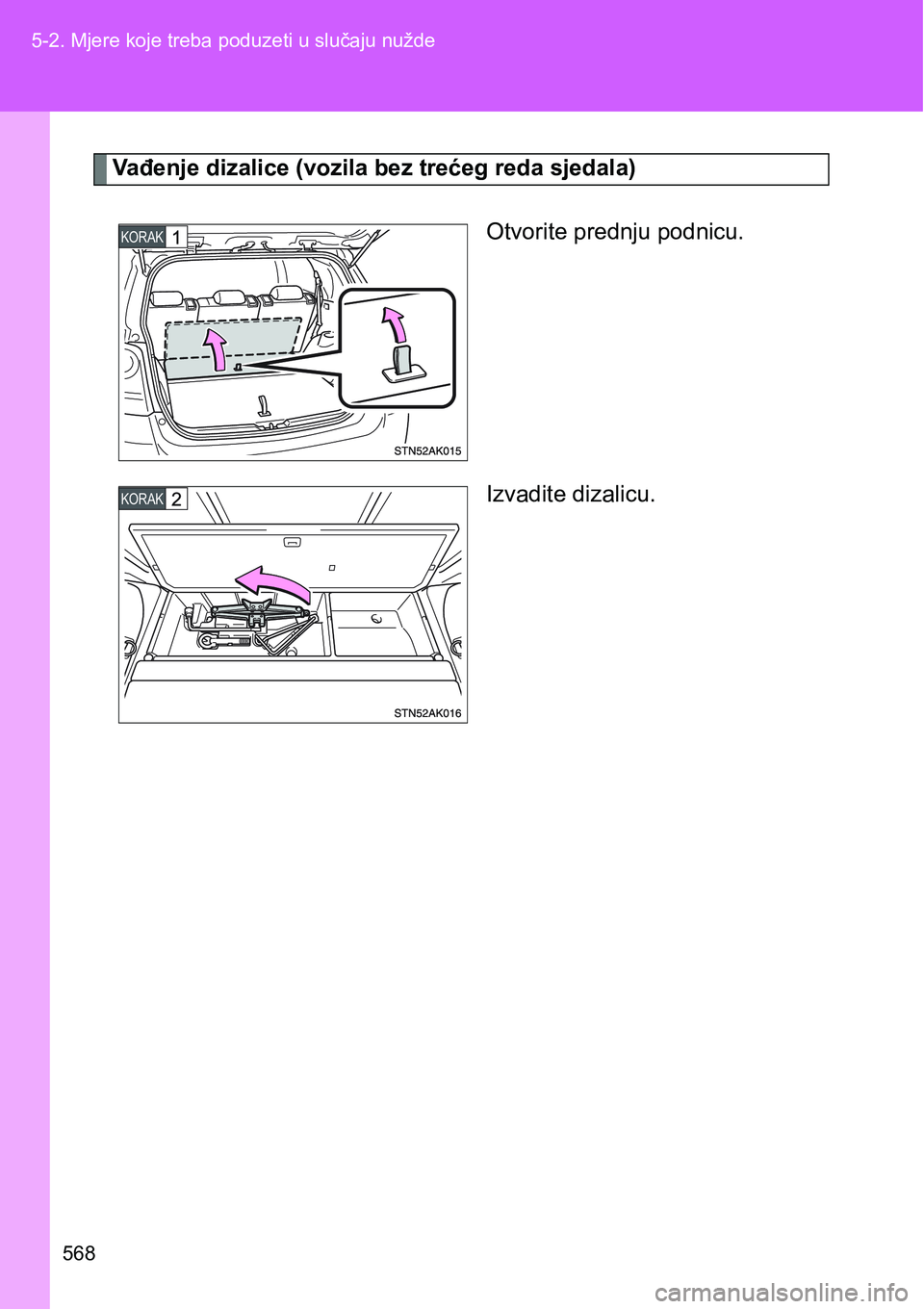 5-2. Mjere koje treba poduzeti u slučaju nužde

Vađenje dizalice (vozila bez trećeg reda sjedala)

KORAK 1

STN52AK015

Otvorite prednju podnicu.

KORAK 2

STN52AK016

Izvadite dizalicu.

568

carmanualsonline.info